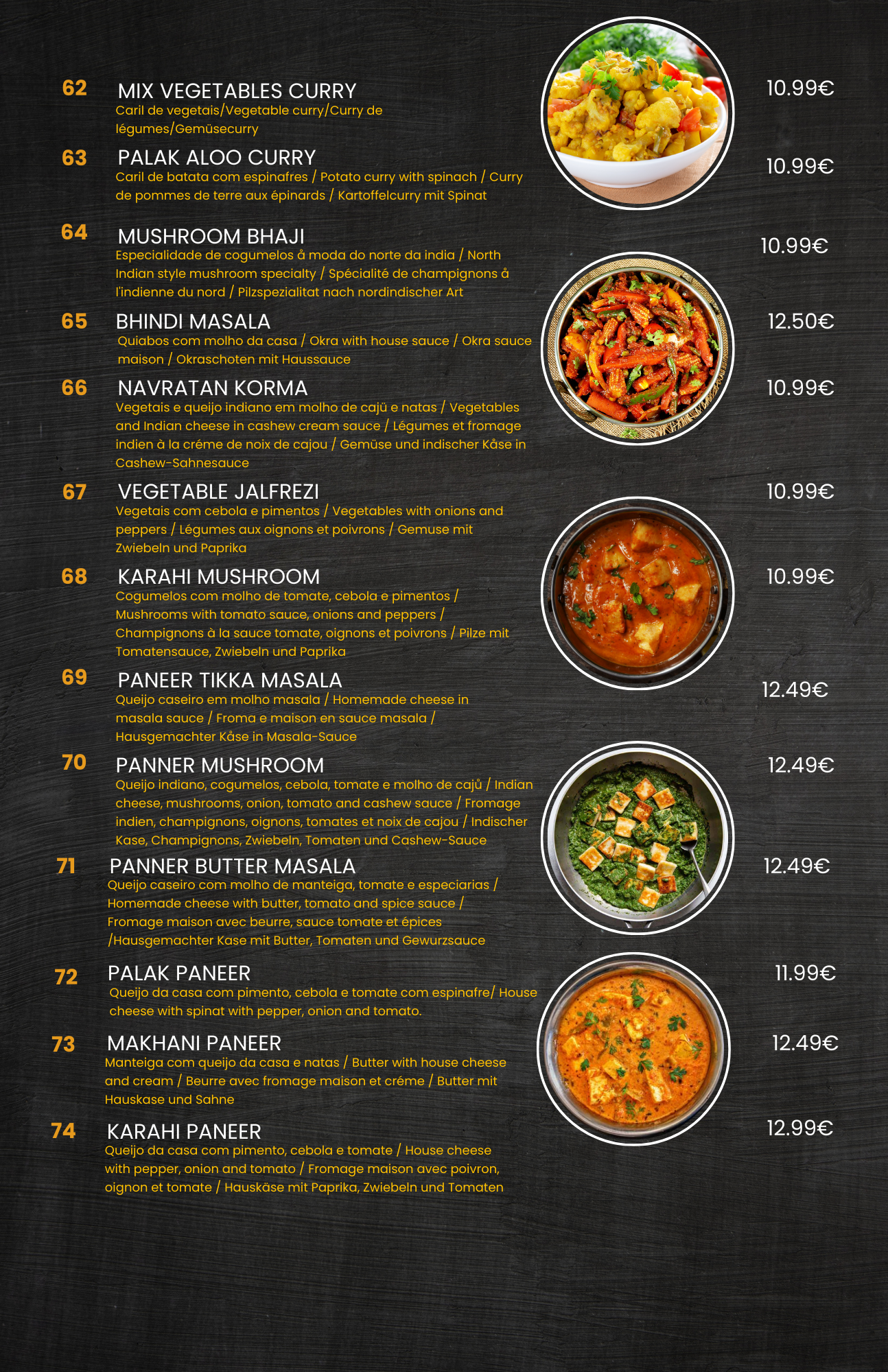 62 MIX VEGETABLES CURRY
Caril de vegetais/Vegetable curry/Curry de légumes/Gemüsecurry

10.99€

63 PALAK ALOO CURRY
Caril de batata com espinafres / Potato curry with spinach / Curry de pommes de terre aux épinards / Kartoffelcurry mit Spinat

10.99€

64 MUSHROOM BHAJI
Especialidade de cogumelos å moda do norte da india / North Indian style mushroom specialty / Spécialité de champignons å l'indienne du nord / Pilzspezialitat nach nordindischer Art

10.99€

65 BHINDI MASALA
Quiabos com molho da casa / Okra with house sauce / Okra sauce maison / Okraschoten mit Haussauce

12.50€

66 NAVRATAN KORMA
Vegetais e queijo indiano em molho de cajü e natas / Vegetables and Indian cheese in cashew cream sauce / Légumes et fromage indien à la créme de noix de cajou / Gemüse und indischer Kåse in Cashew-Sahnesauce

10.99€

67 VEGETABLE JALFREZI
Vegetais com cebola e pimentos / Vegetables with onions and peppers / Légumes aux oignons et poivrons / Gemuse mit Zwiebeln und Paprika

10.99€

68 KARAHI MUSHROOM
Cogumelos com molho de tomate, cebola e pimentos / Mushrooms with tomato sauce, onions and peppers / Champignons à la sauce tomate, oignons et poivrons / Pilze mit Tomatensauce, Zwiebeln und Paprika

10.99€

69 PANEER TIKKA MASALA
Queijo caseiro em molho masala / Homemade cheese in masala sauce / Froma e maison en sauce masala / Hausgemachter Kåse in Masala-Sauce

12.49€

70 PANNER MUSHROOM
Queijo indiano, cogumelos, cebola, tomate e molho de cajů / Indian cheese, mushrooms, onion, tomato and cashew sauce / Fromage indien, champignons, oignons, tomates et noix de cajou / Indischer Kase, Champignons, Zwiebeln, Tomaten und Cashew-Sauce

12.49€

71 PANNER BUTTER MASALA
Queijo caseiro com molho de manteiga, tomate e especiarias / Homemade cheese with butter, tomato and spice sauce / Fromage maison avec beurre, sauce tomate et épices /Hausgemachter Kase mit Butter, Tomaten und Gewurzsauce

12.49€

72 PALAK PANEER
Queijo da casa com pimento, cebola e tomate com espinafre/ House cheese with spinat with pepper, onion and tomato.

11.99€

73 MAKHANI PANEER
Manteiga com queijo da casa e natas / Butter with house cheese and cream / Beurre avec fromage maison et créme / Butter mit Hauskase und Sahne

12.49€

74 KARAHI PANEER
Queijo da casa com pimento, cebola e tomate / House cheese with pepper, onion and tomato / Fromage maison avec poivron, oignon et tomate / Hauskäse mit Paprika, Zwiebeln und Tomaten

12.99€